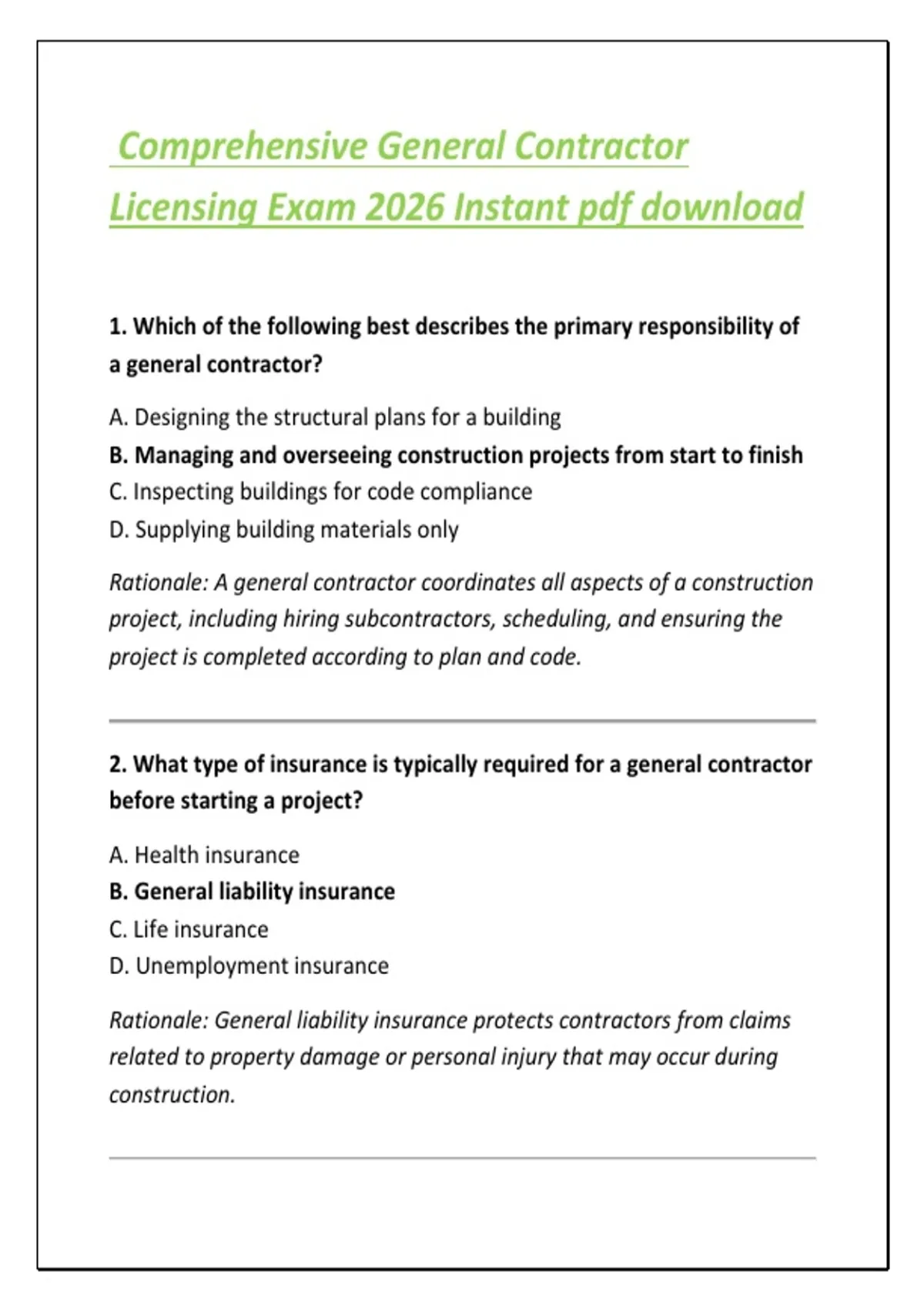 Comprehensive General Contractor Licensing Exam 2026 Instant pdf download

1. Which of the following best describes the primary responsibility of a general contractor?

A. Designing the structural plans for a building
B. Managing and overseeing construction projects from start to finish
C. Inspecting buildings for code compliance
D. Supplying building materials only

Rationale: A general contractor coordinates all aspects of a construction project, including hiring subcontractors, scheduling, and ensuring the project is completed according to plan and code.

2. What type of insurance is typically required for a general contractor before starting a project?

A. Health insurance
B. General liability insurance
C. Life insurance
D. Unemployment insurance

Rationale: General liability insurance protects contractors from claims related to property damage or personal injury that may occur during construction.